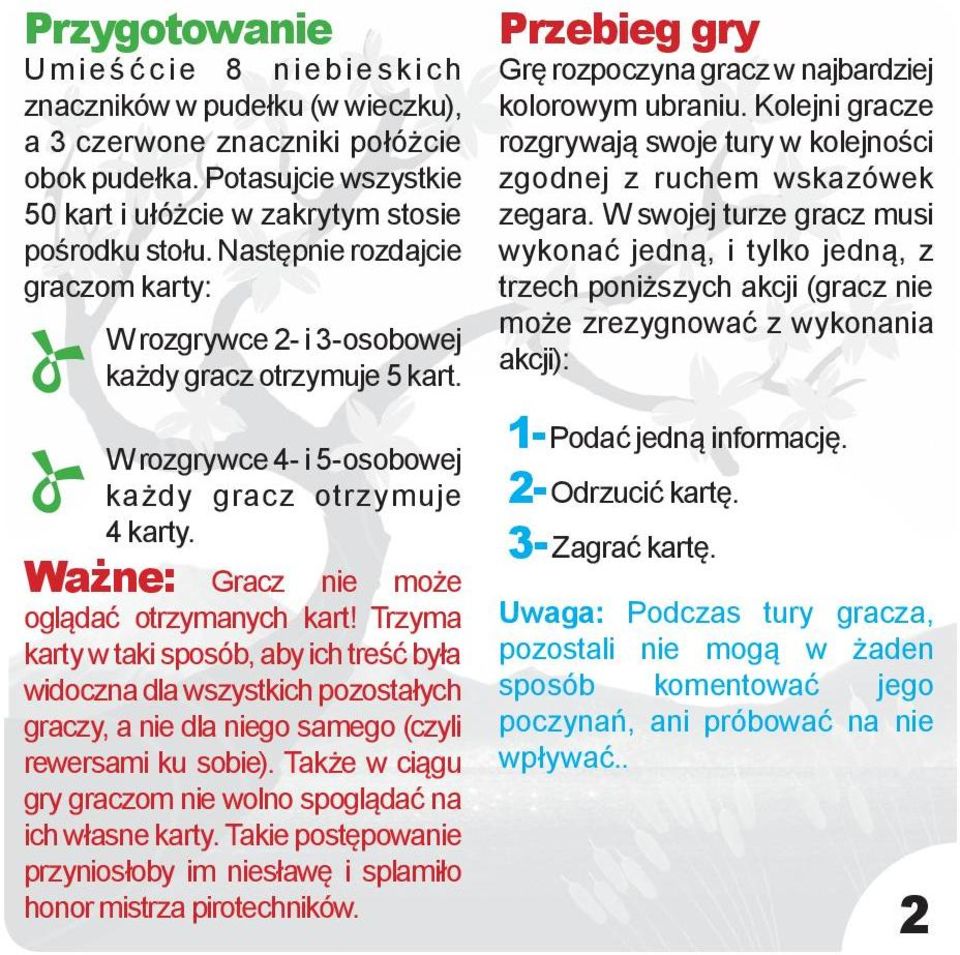 Przygotowanie
Umieśćcie 8 niebieskich znaczników w pudełku (w wieczku), a 3 czerwone znaczniki połóżcie obok pudełka. Potasujcie wszystkie 50 kart i ułóżcie w zakrytym stosie pośrodku stołu. Następnie rozdajcie graczom karty:

W rozgrywce 2- i 3-osobowej każdy gracz otrzymuje 5 kart.

W rozgrywce 4- i 5-osobowej każdy gracz otrzymuje 4 karty.

Ważne: Gracz nie może oglądać otrzymanych kart! Trzyma karty w taki sposób, aby ich treść była widoczna dla wszystkich pozostałych graczy, a nie dla niego samego (czyli rewersami ku sobie). Także w ciągu gry graczom nie wolno spoglądać na ich własne karty. Takie postępowanie przyniosłoby im niesławę i splamiło honor mistrza pirotechników.

Przebieg gry
Grę rozpoczyna gracz w najbardziej kolorowym ubraniu. Kolejni gracze rozgrywają swoje tury w kolejności zgodnej z ruchem wskazówek zegara. W swojej turze gracz musi wykonać jedną, i tylko jedną, z trzech poniższych akcji (gracz nie może zrezygnować z wykonania akcji):

1- Podać jedną informację.
2- Odrzucić kartę.
3- Zagrać kartę.

Uwaga: Podczas tury gracza, pozostali nie mogą w żaden sposób komentować jego poczynań, ani próbować na nie wpływać..

2